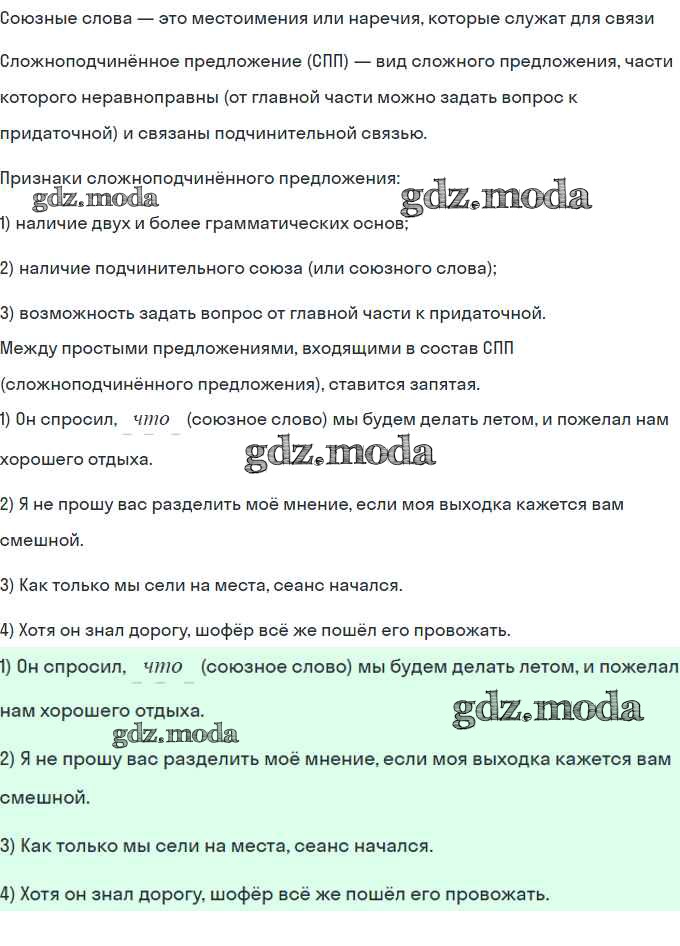 Союзные слова — это местоимения или наречия, которые служат для связи

Сложноподчинённое предложение (СПП) — вид сложного предложения, части которого неравноправны (от главной части можно задать вопрос к придаточной) и связаны подчинительной связью.

Признаки сложноподчинённого предложения:
gdz.moda gdz.moda
1) наличие двух и более грамматических основ;

2) наличие подчинительного союза (или союзного слова);

3) возможность задать вопрос от главной части к придаточной.
Между простыми предложениями, входящими в состав СПП (сложноподчинённого предложения), ставится запятая.
1) Он спросил, что (союзное слово) мы будем делать летом, и пожелал нам хорошего отдыха. gdz.moda

2) Я не прошу вас разделить моё мнение, если моя выходка кажется вам смешной.

3) Как только мы сели на места, сеанс начался.

4) Хотя он знал дорогу, шофёр всё же пошёл его провожать.

1) Он спросил, что (союзное слово) мы будем делать летом, и пожелал нам хорошего отдыха. gdz.moda
gdz.moda
2) Я не прошу вас разделить моё мнение, если моя выходка кажется вам смешной.

3) Как только мы сели на места, сеанс начался.

4) Хотя он знал дорогу, шофёр всё же пошёл его провожать.